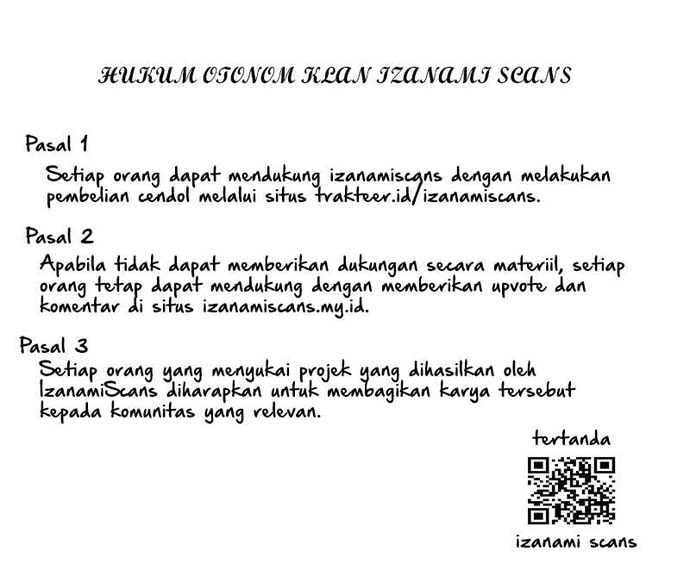 HUKUM OTONOM KLAN IZANAMI SCANS

Pasal 1

Setiap orang dapat mendukung izanamiscans dengan melakukan pembelian cendol melalui situs trakteer.id/izanamiscans.

Pasal 2

Apabila tidak dapat memberikan dukungan secara materiil, setiap orang tetap dapat mendukung dengan memberikan upvote dan komentar di situs izanamiscans.my.id.

Pasal 3

Setiap orang yang menyukai projek yang dihasilkan oleh IzanamiScans diharapkan untuk membagikan karya tersebut kepada komunitas yang relevan.

tertanda

izanami scans